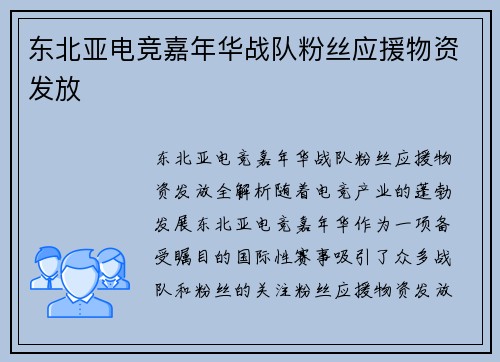 东北亚电竞嘉年华战队粉丝应援物资发放

东北亚电竞嘉年华战队粉丝应援物资发放全解析随着电竞产业的蓬勃发展东北亚电竞嘉年华作为一项备受瞩目的国际性赛事吸引了众多战队和粉丝的关注粉丝应援物资发放